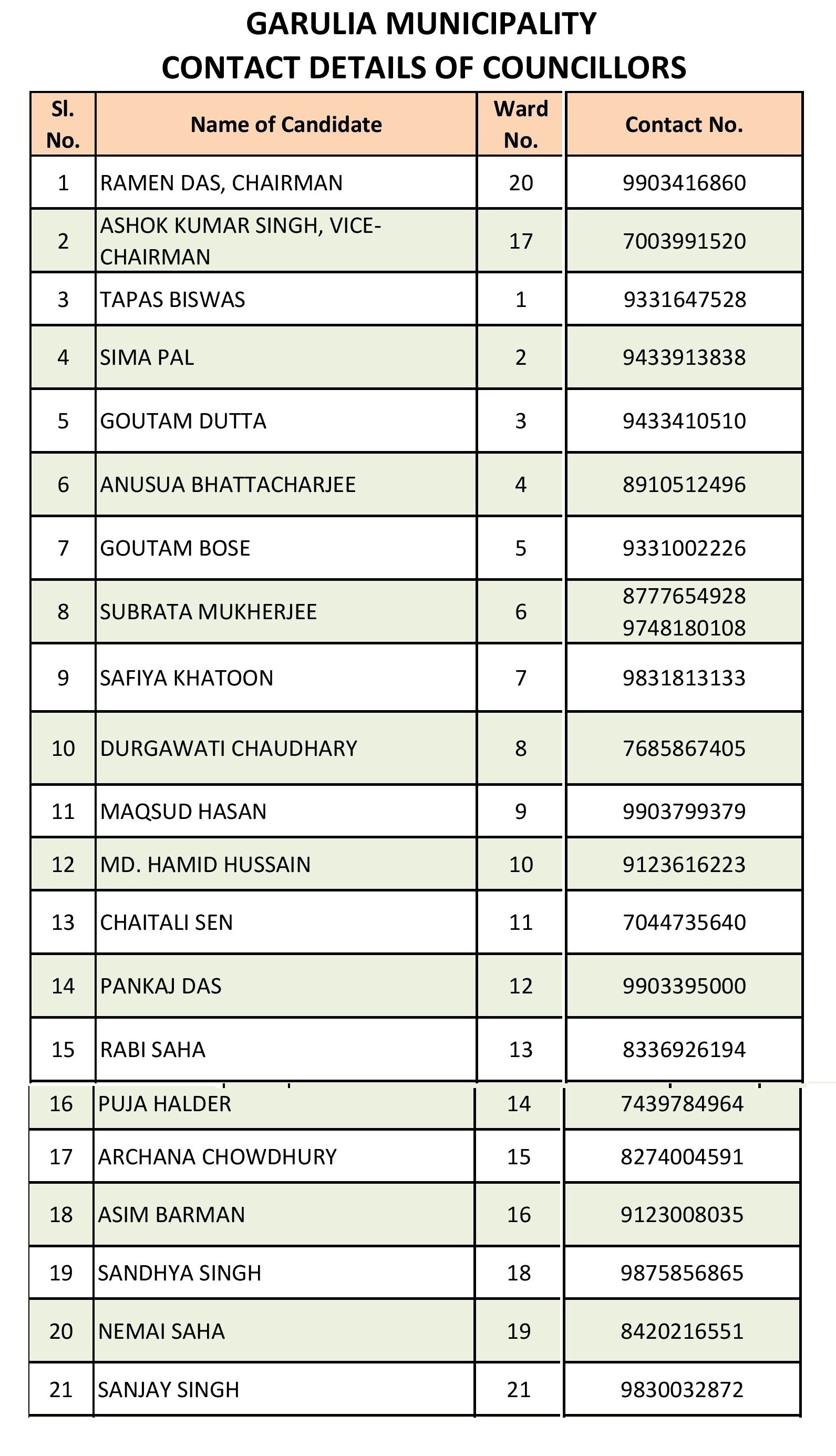 GARULIA MUNICIPALITY
CONTACT DETAILS OF COUNCILLORS

| Sl. No. | Name of Candidate | Ward No. | Contact No. |
|---|---|---|---|
| 1 | RAMEN DAS, CHAIRMAN | 20 | 9903416860 |
| 2 | ASHOK KUMAR SINGH, VICE-CHAIRMAN | 17 | 7003991520 |
| 3 | TAPAS BISWAS | 1 | 9331647528 |
| 4 | SIMA PAL | 2 | 9433913838 |
| 5 | GOUTAM DUTTA | 3 | 9433410510 |
| 6 | ANUSUA BHATTACHARJEE | 4 | 8910512496 |
| 7 | GOUTAM BOSE | 5 | 9331002226 |
| 8 | SUBRATA MUKHERJEE | 6 | 8777654928 9748180108 |
| 9 | SAFIYA KHATOON | 7 | 9831813133 |
| 10 | DURGAWATI CHAUDHARY | 8 | 7685867405 |
| 11 | MAQSUD HASAN | 9 | 9903799379 |
| 12 | MD. HAMID HUSSAIN | 10 | 9123616223 |
| 13 | CHAITALI SEN | 11 | 7044735640 |
| 14 | PANKAJ DAS | 12 | 9903395000 |
| 15 | RABI SAHA | 13 | 8336926194 |
| 16 | PUJA HALDER | 14 | 7439784964 |
| 17 | ARCHANA CHOWDHURY | 15 | 8274004591 |
| 18 | ASIM BARMAN | 16 | 9123008035 |
| 19 | SANDHYA SINGH | 18 | 9875856865 |
| 20 | NEMAI SAHA | 19 | 8420216551 |
| 21 | SANJAY SINGH | 21 | 9830032872 |